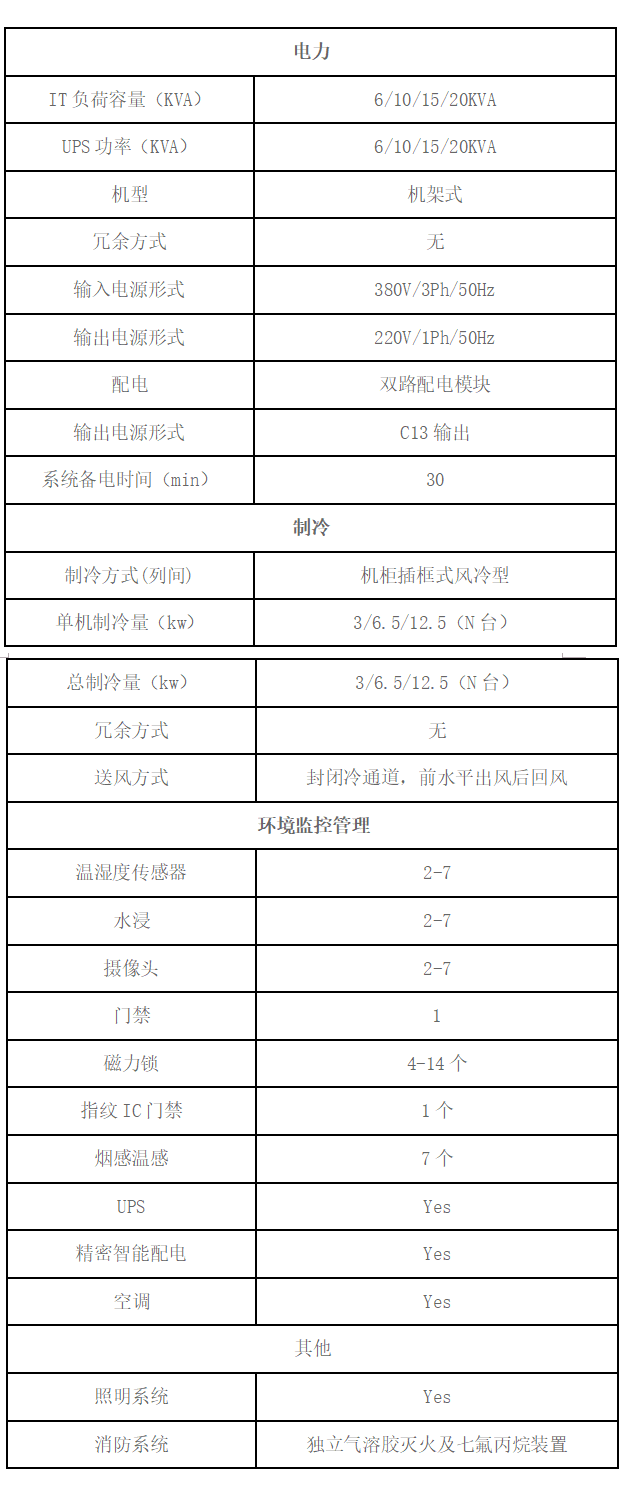 | 电力 | |
|---|---|
| IT 负荷容量（KVA） | 6/10/15/20KVA |
| UPS 功率（KVA） | 6/10/15/20KVA |
| 机型 | 机架式 |
| 冗余方式 | 无 |
| 输入电源形式 | 380V/3Ph/50Hz |
| 输出电源形式 | 220V/1Ph/50Hz |
| 配电 | 双路配电模块 |
| 输出电源形式 | C13 输出 |
| 系统备电时间（min） | 30 |
| 制冷 | |
| 制冷方式(列间) | 机柜插框式风冷型 |
| 单机制冷量（kw） | 3/6.5/12.5（N 台） |

| 总制冷量（kw） | 3/6.5/12.5（N 台） |
|---|---|
| 冗余方式 | 无 |
| 送风方式 | 封闭冷通道，前水平出风后回风 |
| 环境监控管理 | |
| 温湿度传感器 | 2-7 |
| 水浸 | 2-7 |
| 摄像头 | 2-7 |
| 门禁 | 1 |
| 磁力锁 | 4-14 个 |
| 指纹 IC 门禁 | 1 个 |
| 烟感温感 | 7 个 |
| UPS | Yes |
| 精密智能配电 | Yes |
| 空调 | Yes |
| 其他 | |
| 照明系统 | Yes |
| 消防系统 | 独立气溶胶灭火及七氟丙烷装置 |